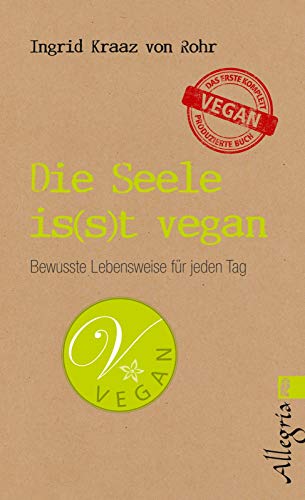 Ingrid Kraaz von Rohr

DAS ERSTE KOMPLETT
VEGAN
PRODUZIERTE BUCH

Die Seele is(s)t vegan

Bewusste Lebensweise für jeden Tag

V
VEGAN

Allegria